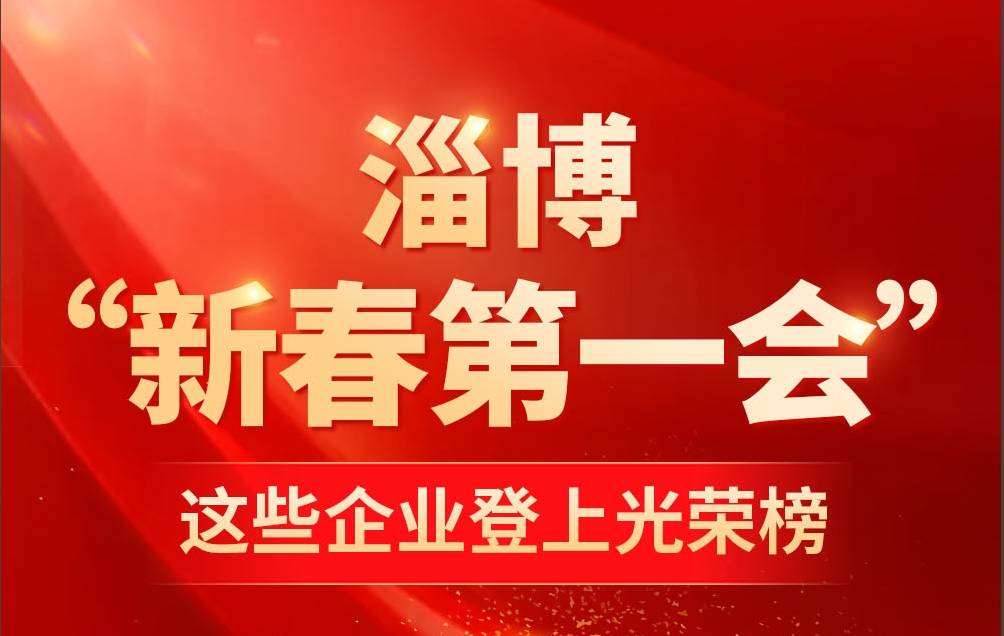 淄博
“新春第一会”

这些企业登上光荣榜